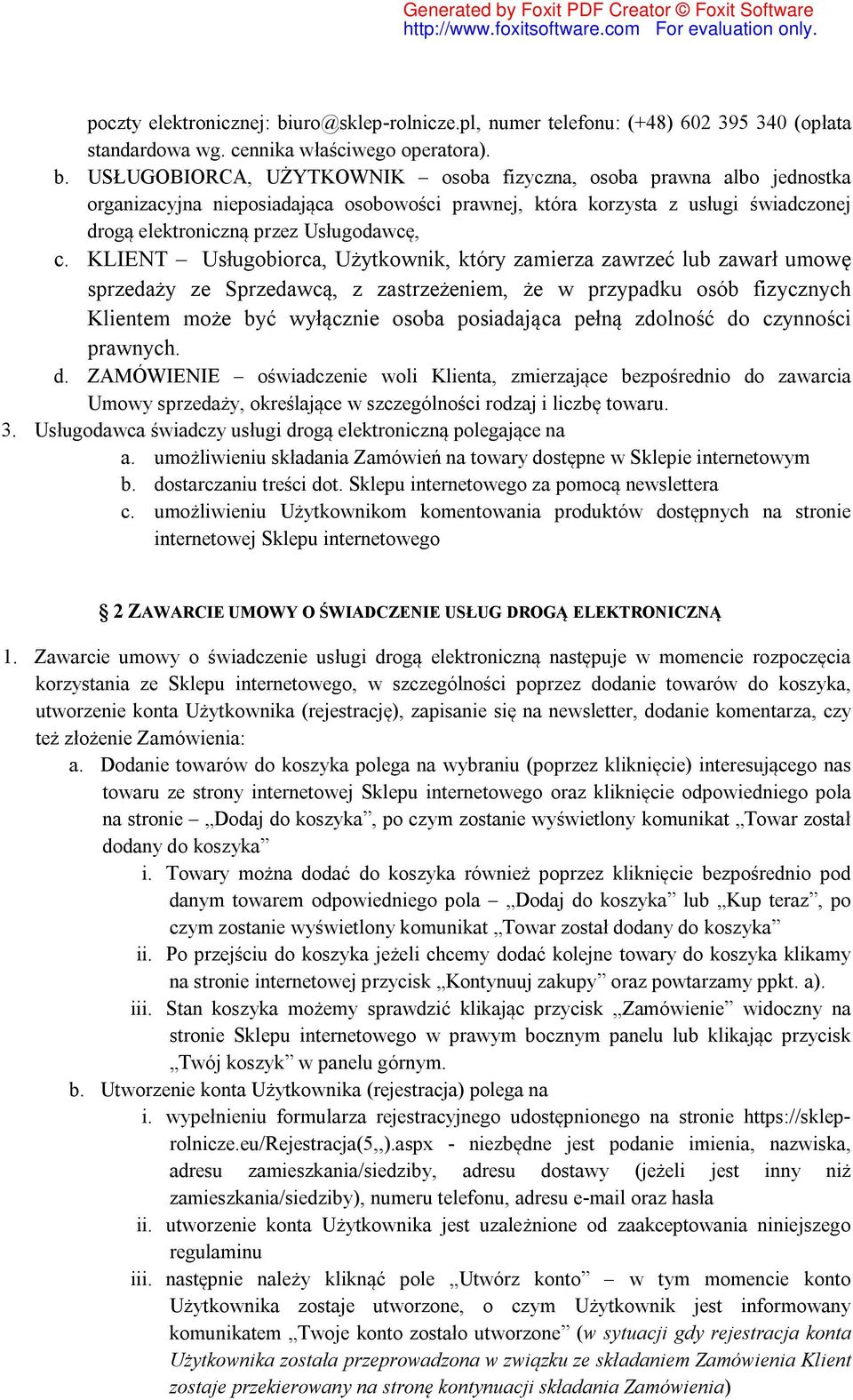 Generated by Foxit PDF Creator © Foxit Software
http://www.foxitsoftware.com For evaluation only.

poczty elektronicznej: biuro@sklep-rolnicze.pl, numer telefonu: (+48) 602 395 340 (opłata standardowa wg. cennika właściwego operatora).

b. USŁUGOBIORCA, UŻYTKOWNIK – osoba fizyczna, osoba prawna albo jednostka organizacyjna nieposiadająca osobowości prawnej, która korzysta z usługi świadczonej drogą elektroniczną przez Usługodawcę,

c. KLIENT – Usługobiorca, Użytkownik, który zamierza zawrzeć lub zawarł umowę sprzedaży ze Sprzedawcą, z zastrzeżeniem, że w przypadku osób fizycznych Klientem może być wyłącznie osoba posiadająca pełną zdolność do czynności prawnych.

d. ZAMÓWIENIE – oświadczenie woli Klienta, zmierzające bezpośrednio do zawarcia Umowy sprzedaży, określające w szczególności rodzaj i liczbę towaru.

3. Usługodawca świadczy usługi drogą elektroniczną polegające na

a. umożliwieniu składania Zamówień na towary dostępne w Sklepie internetowym

b. dostarczaniu treści dot. Sklepu internetowego za pomocą newslettera

c. umożliwieniu Użytkownikom komentowania produktów dostępnych na stronie internetowej Sklepu internetowego

§ 2 ZAWARCIE UMOWY O ŚWIADCZENIE USŁUG DROGĄ ELEKTRONICZNĄ

1. Zawarcie umowy o świadczenie usługi drogą elektroniczną następuje w momencie rozpoczęcia korzystania ze Sklepu internetowego, w szczególności poprzez dodanie towarów do koszyka, utworzenie konta Użytkownika (rejestrację), zapisanie się na newsletter, dodanie komentarza, czy też złożenie Zamówienia:

a. Dodanie towarów do koszyka polega na wybraniu (poprzez kliknięcie) interesującego nas towaru ze strony internetowej Sklepu internetowego oraz kliknięcie odpowiedniego pola na stronie – „Dodaj do koszyka”, po czym zostanie wyświetlony komunikat „Towar został dodany do koszyka”

i. Towary można dodać do koszyka również poprzez kliknięcie bezpośrednio pod danym towarem odpowiedniego pola – „Dodaj do koszyka” lub „Kup teraz”, po czym zostanie wyświetlony komunikat „Towar został dodany do koszyka”

ii. Po przejściu do koszyka jeżeli chcemy dodać kolejne towary do koszyka klikamy na stronie internetowej przycisk „Kontynuuj zakupy” oraz powtarzamy ppkt. a).

iii. Stan koszyka możemy sprawdzić klikając przycisk „Zamówienie” widoczny na stronie Sklepu internetowego w prawym bocznym panelu lub klikając przycisk „Twój koszyk” w panelu górnym.

b. Utworzenie konta Użytkownika (rejestracja) polega na

i. wypełnieniu formularza rejestracyjnego udostępnionego na stronie https://sklep-rolnicze.eu/Rejestracja(5,,).aspx - niezbędne jest podanie imienia, nazwiska, adresu zamieszkania/siedziby, adresu dostawy (jeżeli jest inny niż zamieszkania/siedziby), numeru telefonu, adresu e-mail oraz hasła

ii. utworzenie konta Użytkownika jest uzależnione od zaakceptowania niniejszego regulaminu

iii. następnie należy kliknąć pole „Utwórz konto” – w tym momencie konto Użytkownika zostaje utworzone, o czym Użytkownik jest informowany komunikatem „Twoje konto zostało utworzone” (w sytuacji gdy rejestracja konta Użytkownika została przeprowadzona w związku ze składaniem Zamówienia Klient zostaje przekierowany na stronę kontynuacji składania Zamówienia)